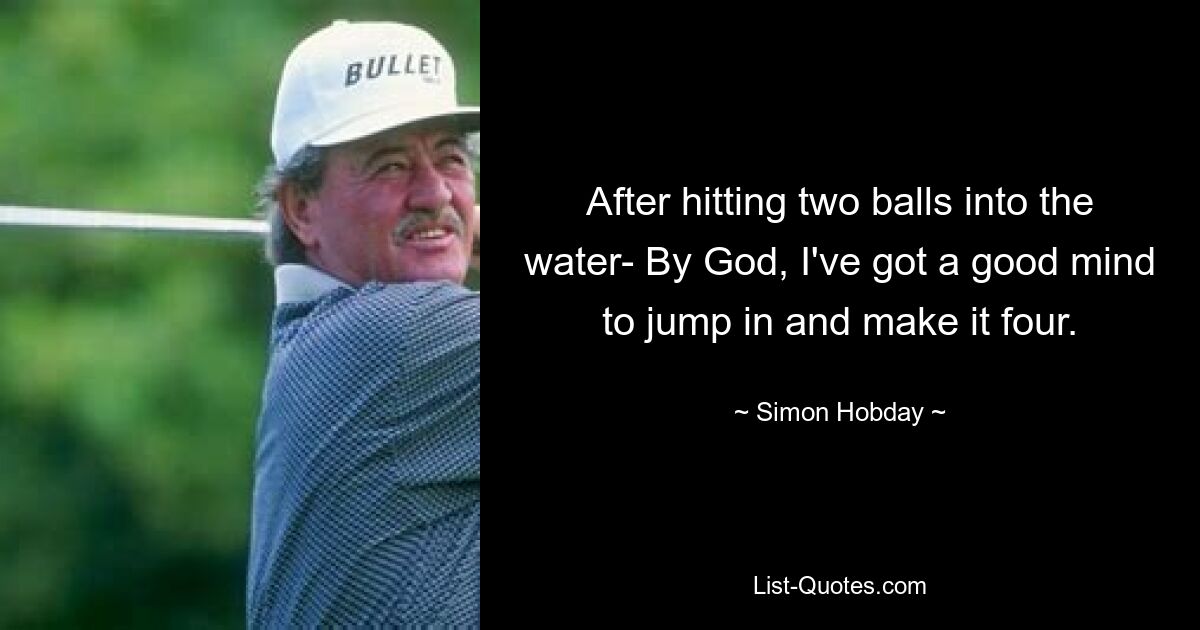 BULLET

After hitting two balls into the water- By God, I've got a good mind to jump in and make it four.

~ Simon Hobday ~

List-Quotes.com